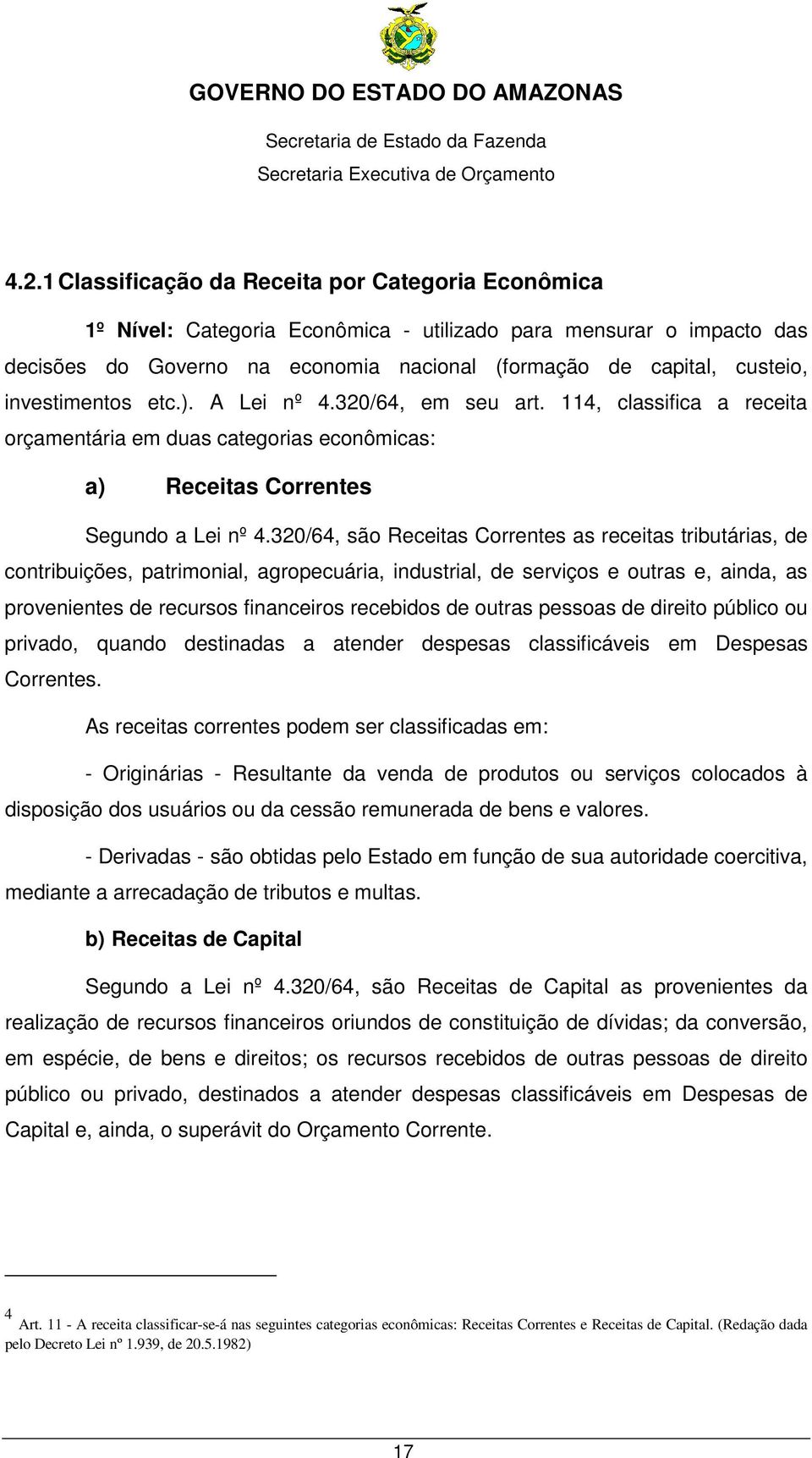 GOVERNO DO ESTADO DO AMAZONAS

Secretaria de Estado da Fazenda

Secretaria Executiva de Orçamento

4.2.1 Classificação da Receita por Categoria Econômica

1º Nível: Categoria Econômica - utilizado para mensurar o impacto das decisões do Governo na economia nacional (formação de capital, custeio, investimentos etc.). A Lei nº 4.320/64, em seu art. 114, classifica a receita orçamentária em duas categorias econômicas:

a) Receitas Correntes

Segundo a Lei nº 4.320/64, são Receitas Correntes as receitas tributárias, de contribuições, patrimonial, agropecuária, industrial, de serviços e outras e, ainda, as provenientes de recursos financeiros recebidos de outras pessoas de direito público ou privado, quando destinadas a atender despesas classificáveis em Despesas Correntes.

As receitas correntes podem ser classificadas em:

- Originárias - Resultante da venda de produtos ou serviços colocados à disposição dos usuários ou da cessão remunerada de bens e valores.

- Derivadas - são obtidas pelo Estado em função de sua autoridade coercitiva, mediante a arrecadação de tributos e multas.

b) Receitas de Capital

Segundo a Lei nº 4.320/64, são Receitas de Capital as provenientes da realização de recursos financeiros oriundos de constituição de dívidas; da conversão, em espécie, de bens e direitos; os recursos recebidos de outras pessoas de direito público ou privado, destinados a atender despesas classificáveis em Despesas de Capital e, ainda, o superávit do Orçamento Corrente.

4 Art. 11 - A receita classificar-se-á nas seguintes categorias econômicas: Receitas Correntes e Receitas de Capital. (Redação dada pelo Decreto Lei nº 1.939, de 20.5.1982)

17